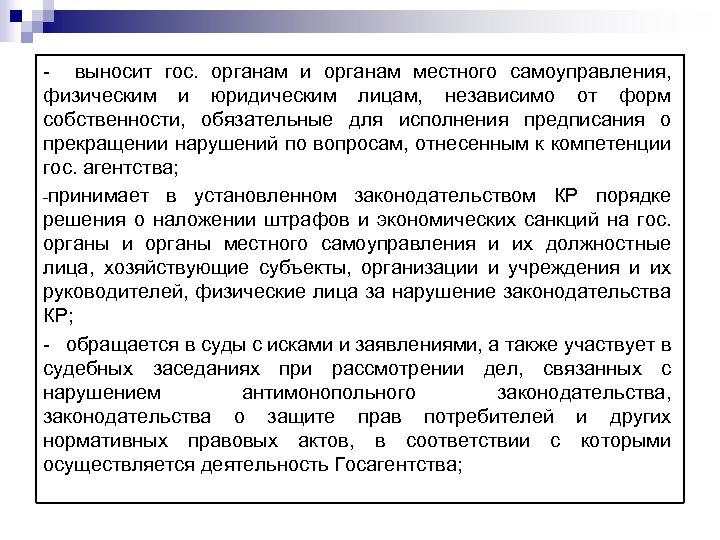 - выносит гос. органам и органам местного самоуправления, физическим и юридическим лицам, независимо от форм собственности, обязательные для исполнения предписания о прекращении нарушений по вопросам, отнесенным к компетенции гос. агентства;

-принимает в установленном законодательством КР порядке решения о наложении штрафов и экономических санкций на гос. органы и органы местного самоуправления и их должностные лица, хозяйствующие субъекты, организации и учреждения и их руководителей, физические лица за нарушение законодательства КР;

- обращается в суды с исками и заявлениями, а также участвует в судебных заседаниях при рассмотрении дел, связанных с нарушением антимонопольного законодательства, законодательства о защите прав потребителей и других нормативных правовых актов, в соответствии с которыми осуществляется деятельность Госагентства;